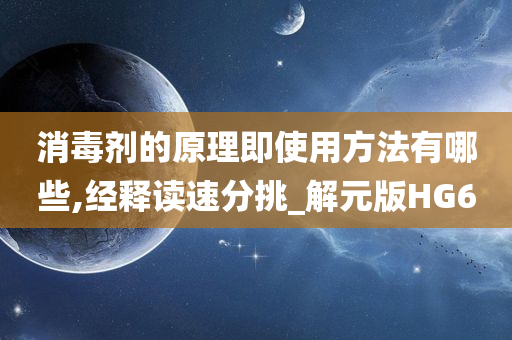 消毒剂的原理即使用方法有哪些,经释读速分挑_解元版HG6